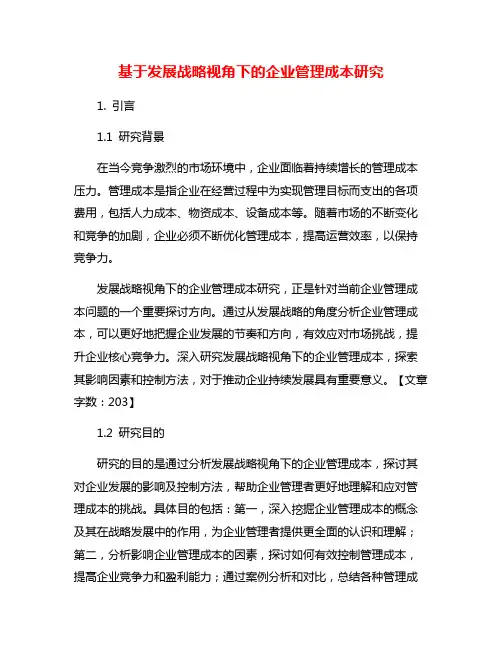 基于发展战略视角下的企业管理成本研究

1. 引言

1.1 研究背景

在当今竞争激烈的市场环境中，企业面临着持续增长的管理成本压力。管理成本是指企业在经营过程中为实现管理目标而支出的各项费用，包括人力成本、物资成本、设备成本等。随着市场的不断变化和竞争的加剧，企业必须不断优化管理成本，提高运营效率，以保持竞争力。

发展战略视角下的企业管理成本研究，正是针对当前企业管理成本问题的一个重要探讨方向。通过从发展战略的角度分析企业管理成本，可以更好地把握企业发展的节奏和方向，有效应对市场挑战，提升企业核心竞争力。深入研究发展战略视角下的企业管理成本，探索其影响因素和控制方法，对于推动企业持续发展具有重要意义。【文章字数：203】

1.2 研究目的

研究的目的是通过分析发展战略视角下的企业管理成本，探讨其对企业发展的影响及控制方法，帮助企业管理者更好地理解和应对管理成本的挑战。具体目的包括：第一，深入挖掘企业管理成本的概念及其在战略发展中的作用，为企业管理者提供更全面的认识和理解；第二，分析影响企业管理成本的因素，探讨如何有效控制管理成本，提高企业竞争力和盈利能力；通过案例分析和对比，总结各种管理成